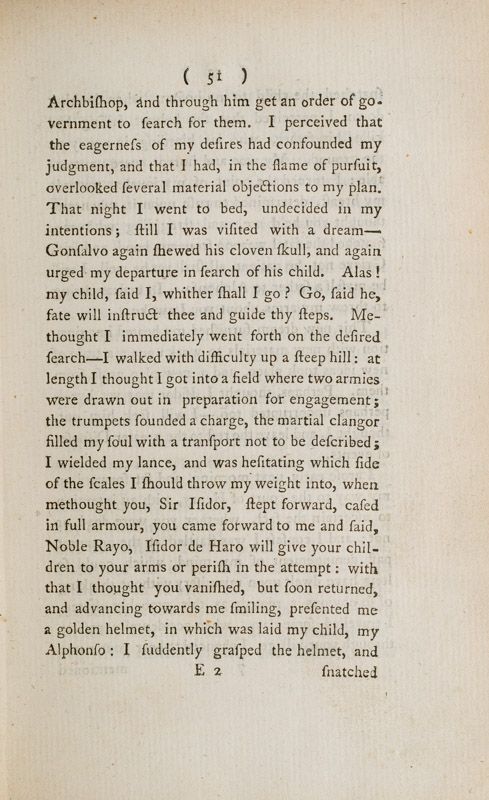 ( 51 )

Archbiſhop, and through him get an order of government to ſearch for them. I perceived that the eagerneſs of my deſires had confounded my judgment, and that I had, in the flame of purſuit, overlooked ſeveral material objections to my plan. That night I went to bed, undecided in my intentions; ſtill I was viſited with a dream—Gonſalvo again ſhewed his cloven ſkull, and again urged my departure in ſearch of his child. Alas! my child, ſaid I, whither ſhall I go? Go, ſaid he, fate will inſtruct thee and guide thy ſteps. Methought I immediately went forth on the deſired ſearch—I walked with difficulty up a ſteep hill: at length I thought I got into a field where two armies were drawn out in preparation for engagement; the trumpets ſounded a charge, the martial clangor filled my ſoul with a tranſport not to be deſcribed; I wielded my lance, and was heſitating which ſide of the ſcales I ſhould throw my weight into, when methought you, Sir Iſidor, ſtept forward, caſed in full armour, you came forward to me and ſaid, Noble Rayo, Iſidor de Haro will give your children to your arms or periſh in the attempt: with that I thought you vaniſhed, but ſoon returned, and advancing towards me ſmiling, preſented me a golden helmet, in which was laid my child, my Alphonſo: I ſuddently graſped the helmet, and

E 2 ſnatched